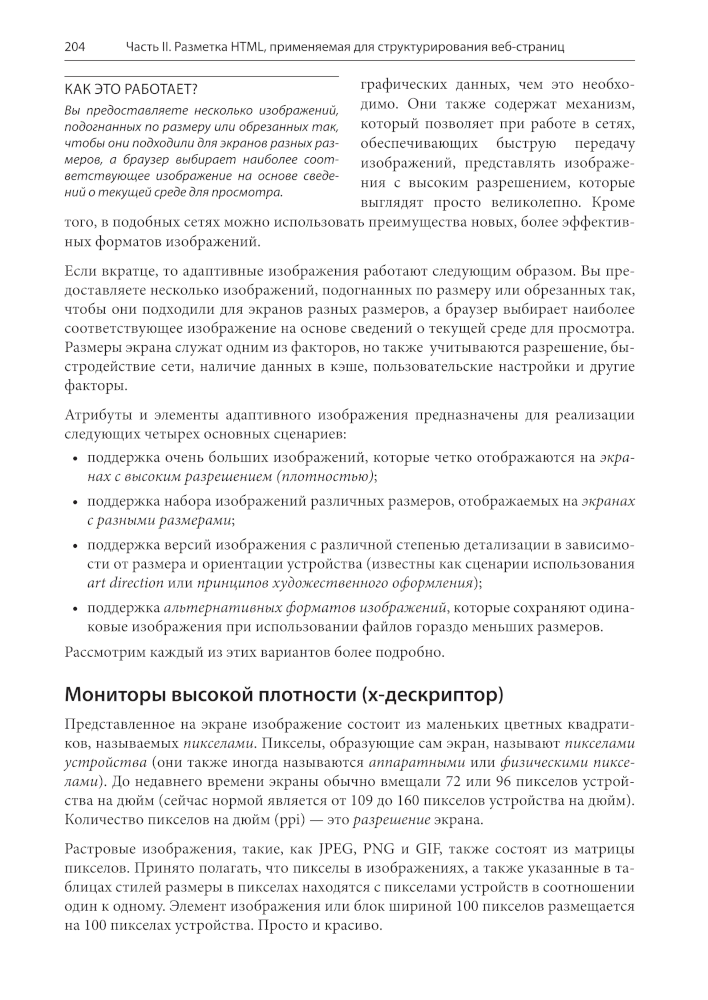 204 Часть II. Разметка HTML, применяемая для структурирования веб-страниц

КАК ЭТО РАБОТАЕТ?

Вы предоставляете несколько изображений, подогнанных по размеру или обрезанных так, чтобы они подходили для экранов разных размеров, а браузер выбирает наиболее соответствующее изображение на основе сведений о текущей среде для просмотра.

графических данных, чем это необходимо. Они также содержат механизм, который позволяет при работе в сетях, обеспечивающих быструю передачу изображений, представлять изображения с высоким разрешением, которые выглядят просто великолепно. Кроме того, в подобных сетях можно использовать преимущества новых, более эффективных форматов изображений.

Если вкратце, то адаптивные изображения работают следующим образом. Вы предоставляете несколько изображений, подогнанных по размеру или обрезанных так, чтобы они подходили для экранов разных размеров, а браузер выбирает наиболее соответствующее изображение на основе сведений о текущей среде для просмотра. Размеры экрана служат одним из факторов, но также учитываются разрешение, быстродействие сети, наличие данных в кэше, пользовательские настройки и другие факторы.

Атрибуты и элементы адаптивного изображения предназначены для реализации следующих четырех основных сценариев:

• поддержка очень больших изображений, которые четко отображаются на экранах с высоким разрешением (плотностью);

• поддержка набора изображений различных размеров, отображаемых на экранах с разными размерами;

• поддержка версий изображения с различной степенью детализации в зависимости от размера и ориентации устройства (известны как сценарии использования art direction или принципов художественного оформления);

• поддержка альтернативных форматов изображений, которые сохраняют одинаковые изображения при использовании файлов гораздо меньших размеров.

Рассмотрим каждый из этих вариантов более подробно.

Мониторы высокой плотности (x-дескриптор)

Представленное на экране изображение состоит из маленьких цветных квадратиков, называемых пикселами. Пикселы, образующие сам экран, называют пикселами устройства (они также иногда называются аппаратными или физическими пикселами). До недавнего времени экраны обычно вмещали 72 или 96 пикселов устройства на дюйм (сейчас нормой является от 109 до 160 пикселов устройства на дюйм). Количество пикселов на дюйм (ppi) — это разрешение экрана.

Растровые изображения, такие, как JPEG, PNG и GIF, также состоят из матрицы пикселов. Принято полагать, что пикселы в изображениях, а также указанные в таблицах стилей размеры в пикселах находятся с пикселами устройств в соотношении один к одному. Элемент изображения или блок шириной 100 пикселов размещается на 100 пикселах устройства. Просто и красиво.